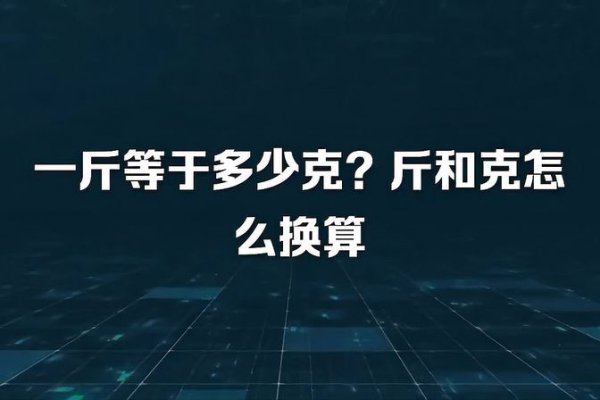 一斤等于多少克？斤和克怎么换算